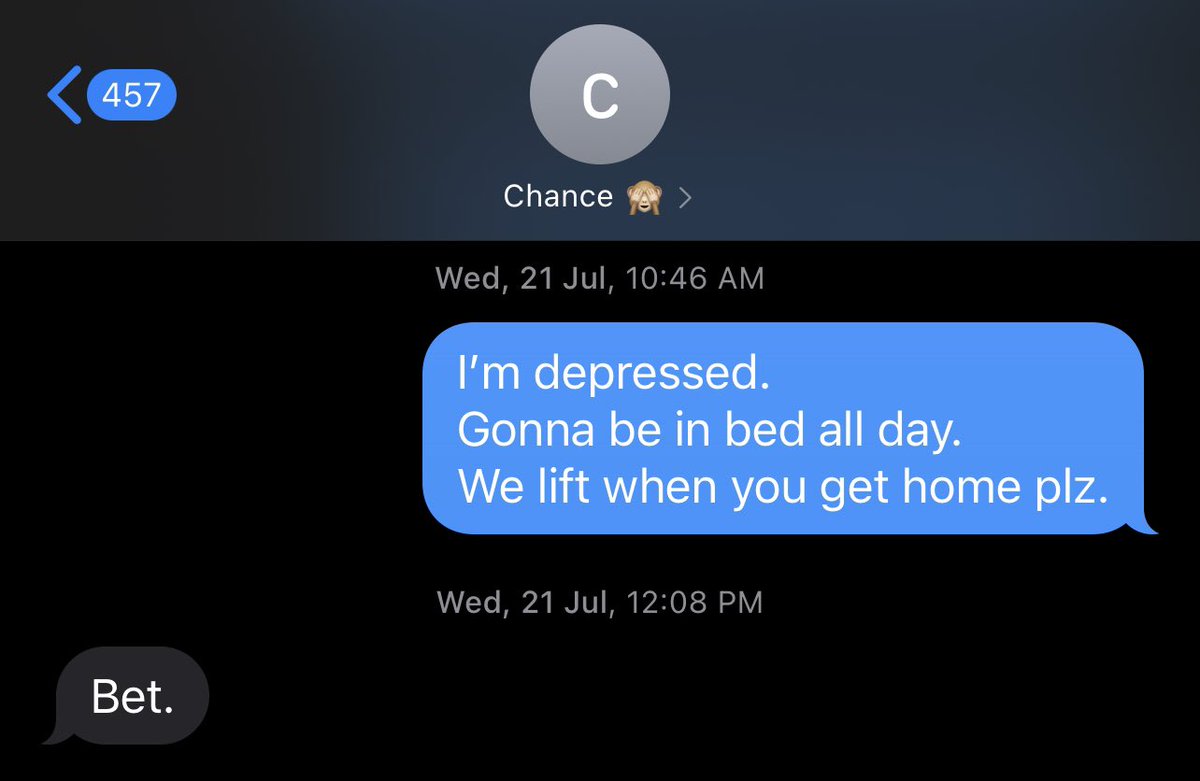 457

C

Chance 🙈 >

Wed, 21 Jul, 10:46 AM

I'm depressed.
Gonna be in bed all day.
We lift when you get home plz.

Wed, 21 Jul, 12:08 PM

Bet.